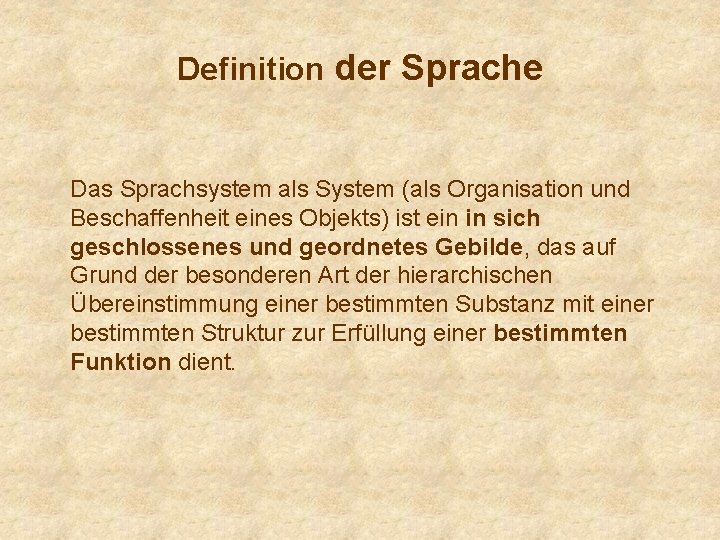 Definition der Sprache

Das Sprachsystem als System (als Organisation und Beschaffenheit eines Objekts) ist ein in sich geschlossenes und geordnetes Gebilde, das auf Grund der besonderen Art der hierarchischen Übereinstimmung einer bestimmten Substanz mit einer bestimmten Struktur zur Erfüllung einer bestimmten Funktion dient.